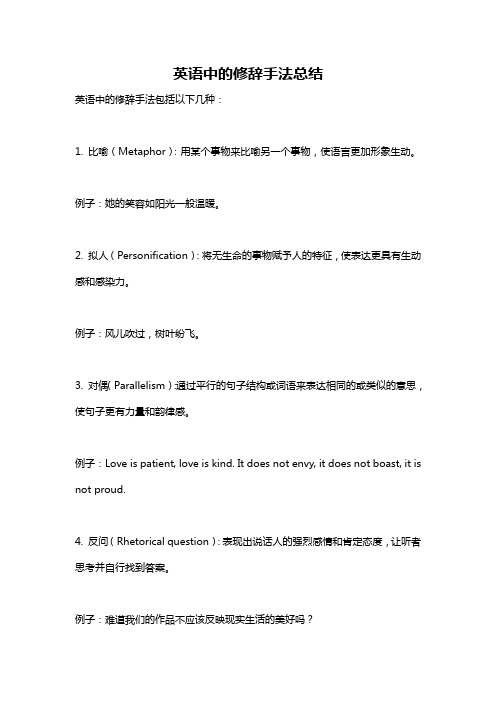 英语中的修辞手法总结

英语中的修辞手法包括以下几种：

1. 比喻（Metaphor）：用某个事物来比喻另一个事物，使语言更加形象生动。

例子：她的笑容如阳光一般温暖。

2. 拟人（Personification）：将无生命的事物赋予人的特征，使表达更具有生动感和感染力。

例子：风儿吹过，树叶纷飞。

3. 对偶（Parallelism）：通过平行的句子结构或词语来表达相同的或类似的意思，使句子更有力量和韵律感。

例子：Love is patient, love is kind. It does not envy, it does not boast, it is not proud.

4. 反问（Rhetorical question）：表现出说话人的强烈感情和肯定态度，让听者思考并自行找到答案。

例子：难道我们的作品不应该反映现实生活的美好吗？